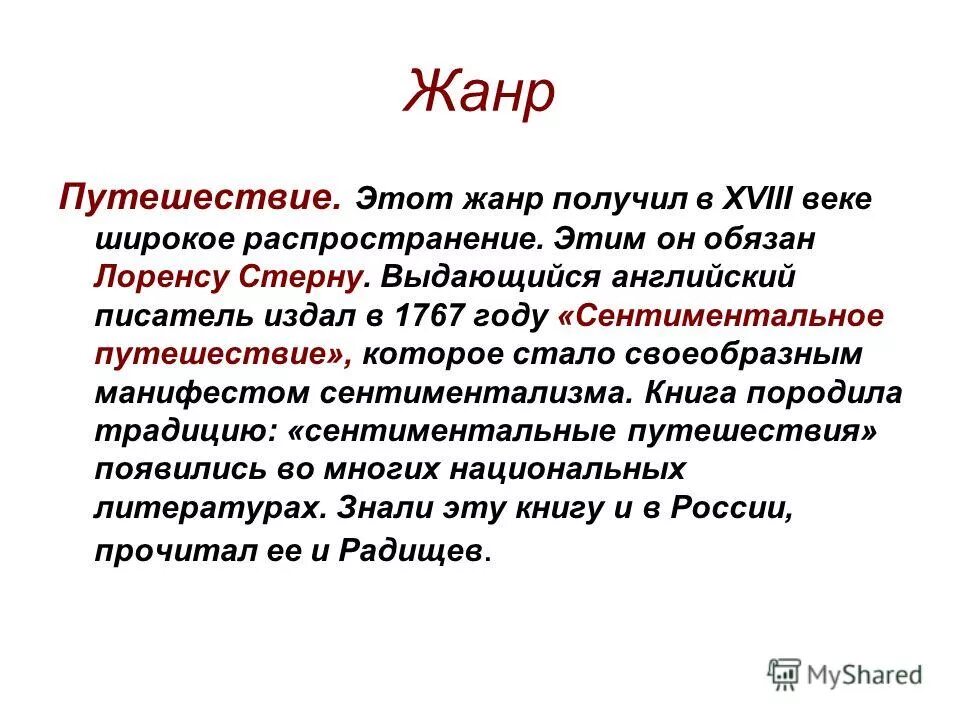 Жанр

Путешествие. Этот жанр получил в XVIII веке широкое распространение. Этим он обязан Лоренсу Стерну. Выдающийся английский писатель издал в 1767 году «Сентиментальное путешествие», которое стало своеобразным манифестом сентиментализма. Книга породила традицию: «сентиментальные путешествия» появились во многих национальных литературах. Знали эту книгу и в России, прочитал ее и Радищев.

MyShared